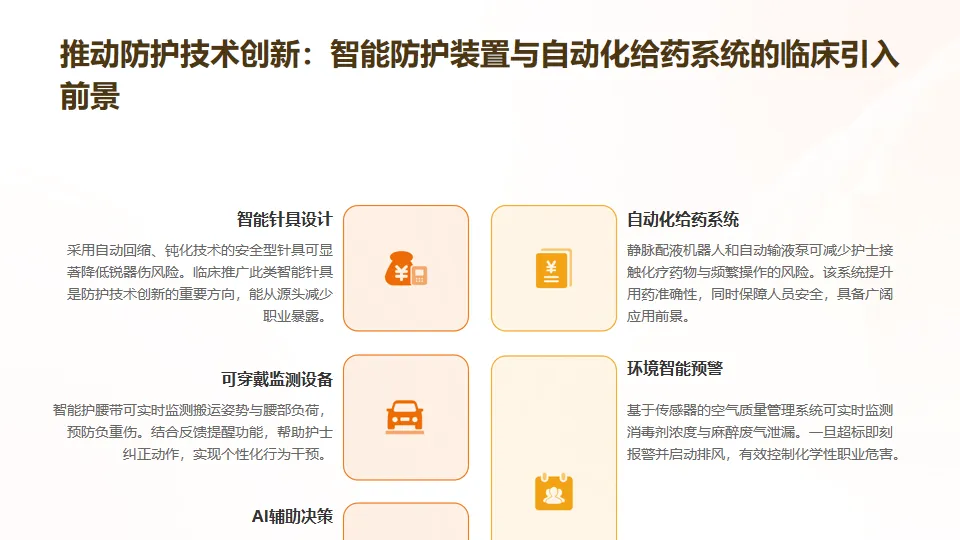 推动防护技术创新：智能防护装置与自动化给药系统的临床引入前景

智能针具设计

采用自动回缩、钝化技术的安全型针具可显著降低锐器伤风险。临床推广此类智能针具是防护技术创新的重要方向，能从源头减少职业暴露。

可穿戴监测设备

智能护腰带可实时监测搬运姿势与腰部负荷，预防负重伤。结合反馈提醒功能，帮助护士纠正动作，实现个性化行为干预。

AI辅助决策

自动化给药系统

静脉配液机器人和自动输液泵可减少护士接触化疗药物与频繁操作的风险。该系统提升用药准确性，同时保障人员安全，具备广阔应用前景。

环境智能预警

基于传感器的空气质量管理系统可实时监测消毒剂浓度与麻醉废气泄漏。一旦超标即刻报警并启动排风，有效控制化学性职业危害。